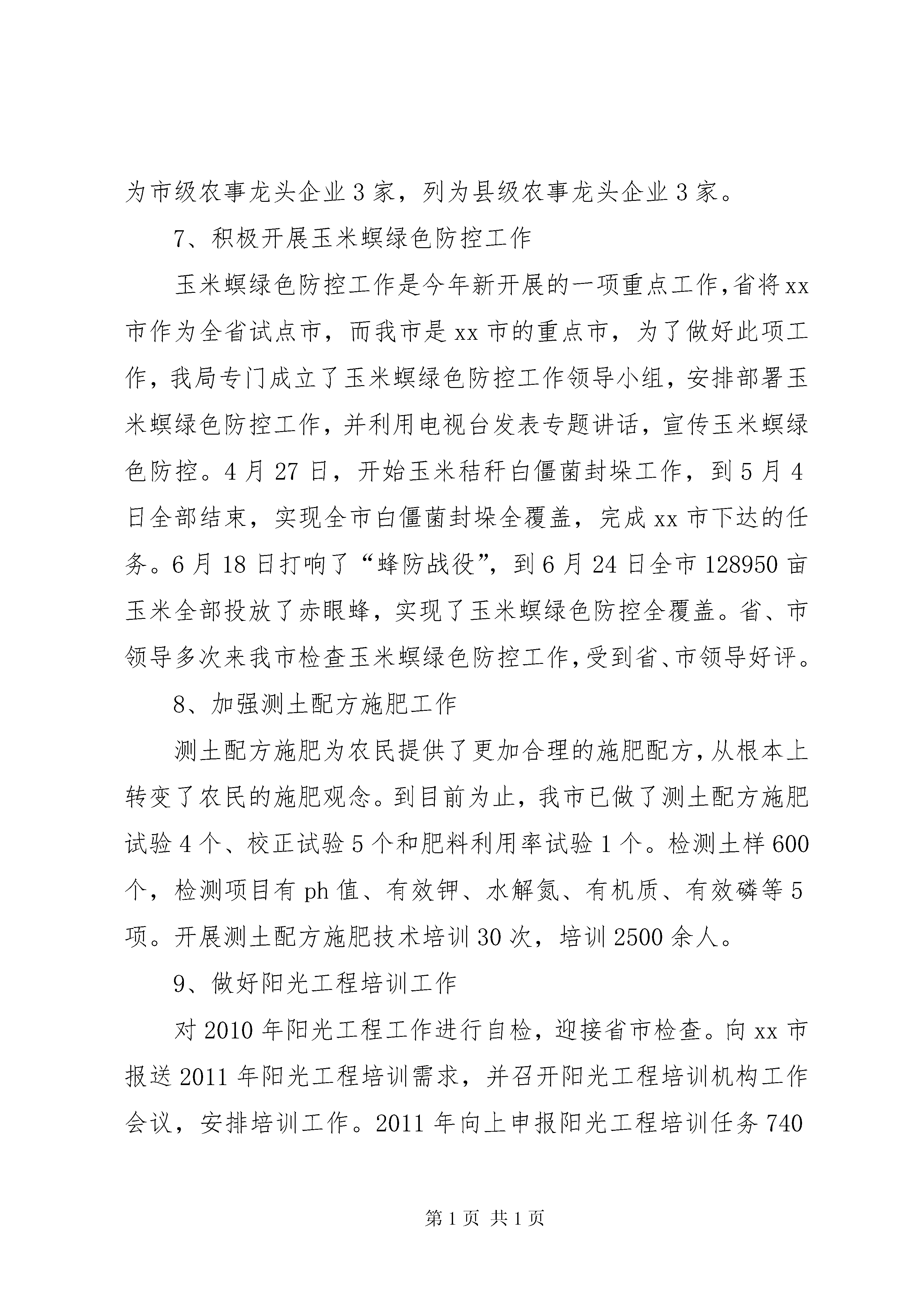 为市级农事龙头企业3家，列为县级农事龙头企业3家。

7、积极开展玉米螟绿色防控工作

玉米螟绿色防控工作是今年新开展的一项重点工作,省将xx市作为全省试点市，而我市是xx市的重点市，为了做好此项工作，我局专门成立了玉米螟绿色防控工作领导小组，安排部署玉米螟绿色防控工作，并利用电视台发表专题讲话，宣传玉米螟绿色防控。4月27日，开始玉米秸秆白僵菌封垛工作，到5月4日全部结束，实现全市白僵菌封垛全覆盖，完成xx市下达的任务。6月18日打响了“蜂防战役”，到6月24日全市128950亩玉米全部投放了赤眼蜂，实现了玉米螟绿色防控全覆盖。省、市领导多次来我市检查玉米螟绿色防控工作,受到省、市领导好评。

8、加强测土配方施肥工作

测土配方施肥为农民提供了更加合理的施肥配方,从根本上转变了农民的施肥观念。到目前为止，我市已做了测土配方施肥试验4个、校正试验5个和肥料利用率试验1个。检测土样600个，检测项目有ph值、有效钾、水解氮、有机质、有效磷等5项。开展测土配方施肥技术培训30次，培训2500余人。

9、做好阳光工程培训工作

对2010年阳光工程工作进行自检，迎接省市检查。向xx市报送2011年阳光工程培训需求，并召开阳光工程培训机构工作会议，安排培训工作。2011年向上申报阳光工程培训任务740

第1页 共1页